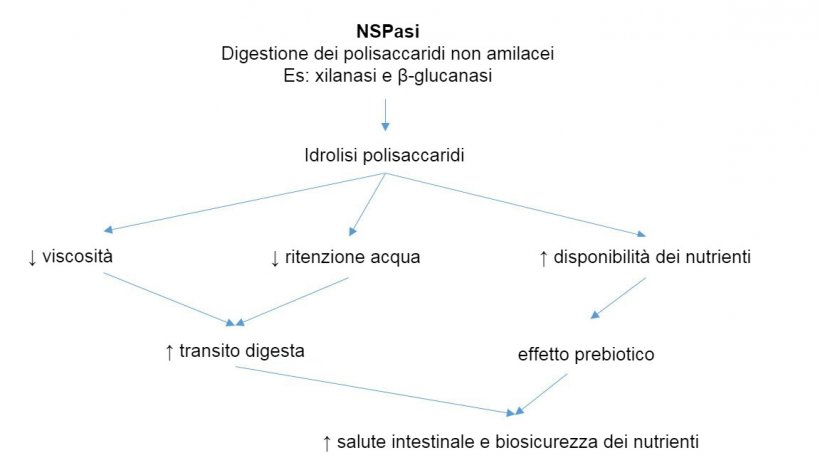 **NSPasi**
Digestione dei polisaccaridi non amilacei
Es: xilanasi e β-glucanasi

Idrolisi polisaccaridi

↓ viscosità

↓ ritenzione acqua

↑ disponibilità dei nutrienti

↑ transito digesta

effetto prebiotico

↑ salute intestinale e biosicurezza dei nutrienti